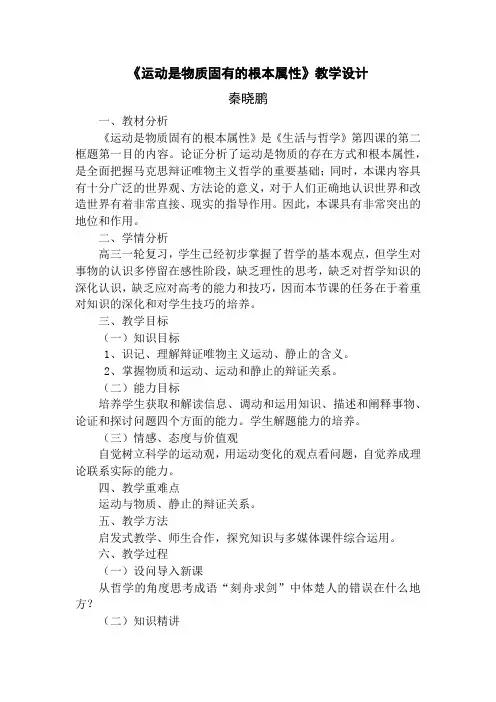 《运动是物质固有的根本属性》教学设计

秦晓鹏

一、教材分析

《运动是物质固有的根本属性》是《生活与哲学》第四课的第二框题第一目的内容。论证分析了运动是物质的存在方式和根本属性，是全面把握马克思辩证唯物主义哲学的重要基础；同时，本课内容具有十分广泛的世界观、方法论的意义，对于人们正确地认识世界和改造世界有着非常直接、现实的指导作用。因此，本课具有非常突出的地位和作用。

二、学情分析

高三一轮复习，学生已经初步掌握了哲学的基本观点，但学生对事物的认识多停留在感性阶段，缺乏理性的思考，缺乏对哲学知识的深化认识，缺乏应对高考的能力和技巧，因而本节课的任务在于着重对知识的深化和对学生技巧的培养。

三、教学目标

（一）知识目标

1、识记、理解辩证唯物主义运动、静止的含义。

2、掌握物质和运动、运动和静止的辩证关系。

（二）能力目标

培养学生获取和解读信息、调动和运用知识、描述和阐释事物、论证和探讨问题四个方面的能力。学生解题能力的培养。

（三）情感、态度与价值观

自觉树立科学的运动观，用运动变化的观点看问题，自觉养成理论联系实际的能力。

四、教学重难点

运动与物质、静止的辩证关系。

五、教学方法

启发式教学、师生合作，探究知识与多媒体课件综合运用。

六、教学过程

（一）设问导入新课

从哲学的角度思考成语“刻舟求剑”中体楚人的错误在什么地方？

（二）知识精讲